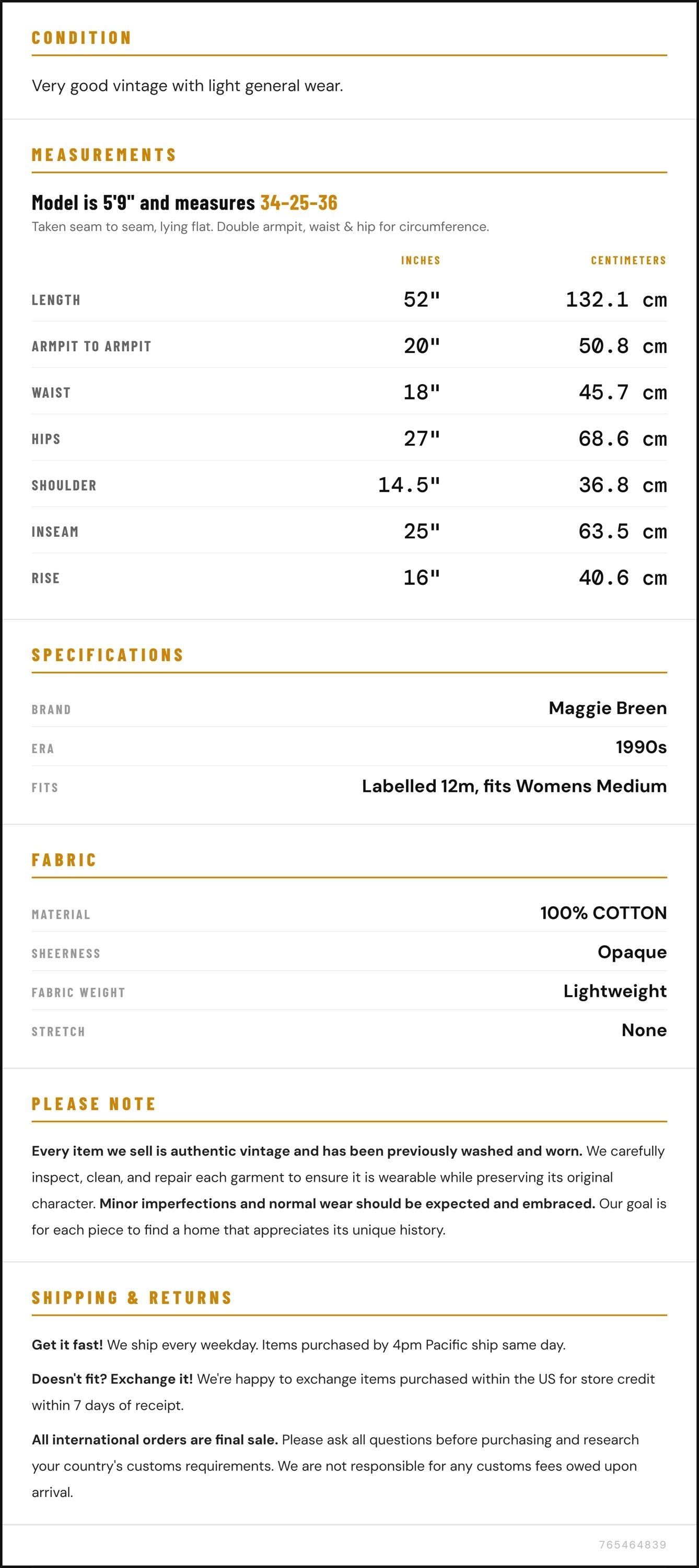 CONDITION

Very good vintage with light general wear.

MEASUREMENTS

Model is 5'9" and measures 34-25-36

Taken seam to seam, lying flat. Double armpit, waist & hip for circumference.

|  | INCHES | CENTIMETERS |
|---|---|---|
| LENGTH | 52" | 132.1 cm |
| ARMPIT TO ARMPIT | 20" | 50.8 cm |
| WAIST | 18" | 45.7 cm |
| HIPS | 27" | 68.6 cm |
| SHOULDER | 14.5" | 36.8 cm |
| INSEAM | 25" | 63.5 cm |
| RISE | 16" | 40.6 cm |

SPECIFICATIONS

BRAND Maggie Breen
ERA 1990s
FITS Labelled 12m, fits Womens Medium

FABRIC

MATERIAL 100% COTTON
SHEERNESS Opaque
FABRIC WEIGHT Lightweight
STRETCH None

PLEASE NOTE

Every item we sell is authentic vintage and has been previously washed and worn. We carefully inspect, clean, and repair each garment to ensure it is wearable while preserving its original character. Minor imperfections and normal wear should be expected and embraced. Our goal is for each piece to find a home that appreciates its unique history.

SHIPPING & RETURNS

Get it fast! We ship every weekday. Items purchased by 4pm Pacific ship same day.

Doesn't fit? Exchange it! We're happy to exchange items purchased within the US for store credit within 7 days of receipt.

All international orders are final sale. Please ask all questions before purchasing and research your country's customs requirements. We are not responsible for any customs fees owed upon arrival.

765464839